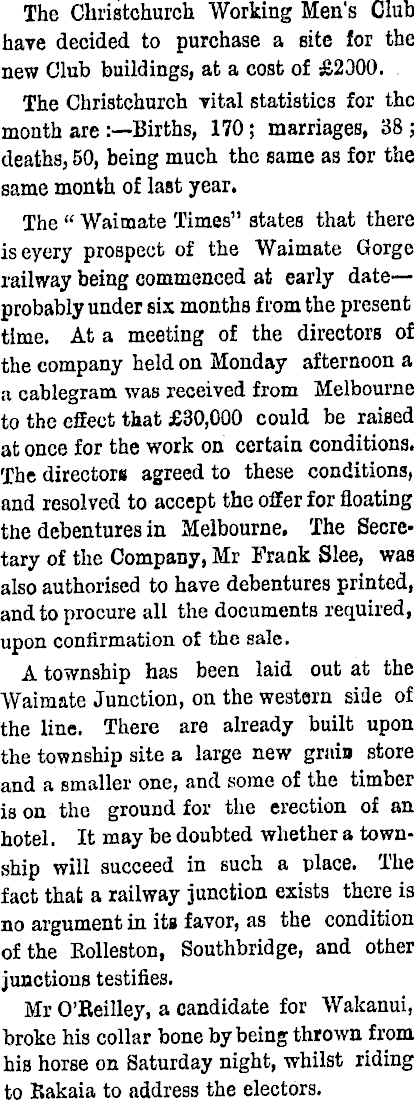 The Christchurch Working Men's Club have decided to purchase a site for the new Club buildings, at a cost of £2000.

The Christchurch vital statistics for the month are :—Births, 170 ; marriages, 38 ; deaths, 50, being much the same as for the same month of last year.

The "Waimate Times" states that there is every prospect of the Waimate Gorge railway being commenced at early date—probably under six months from the present time. At a meeting of the directors of the company held on Monday afternoon a a cablegram was received from Melbourne to the effect that £30,000 could be raised at once for the work on certain conditions. The directors agreed to these conditions, and resolved to accept the offer for floating the debentures in Melbourne. The Secretary of the Company, Mr Frank Slee, was also authorised to have debentures printed, and to procure all the documents required, upon confirmation of the sale.

A township has been laid out at the Waimate Junction, on the western side of the line. There are already built upon the township site a large new grain store and a smaller one, and some of the timber is on the ground for the erection of an hotel. It may be doubted whether a township will succeed in such a place. The fact that a railway junction exists there is no argument in its favor, as the condition of the Rolleston, Southbridge, and other junctions testifies.

Mr O'Reilley, a candidate for Wakanui, broke his collar bone by being thrown from his horse on Saturday night, whilst riding to Rakaia to address the electors.